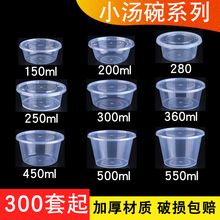 小汤碗系列

150ml
200ml
280
250ml
300ml
360ml
450ml
500ml
550ml

300套起
加厚材质 破损包赔